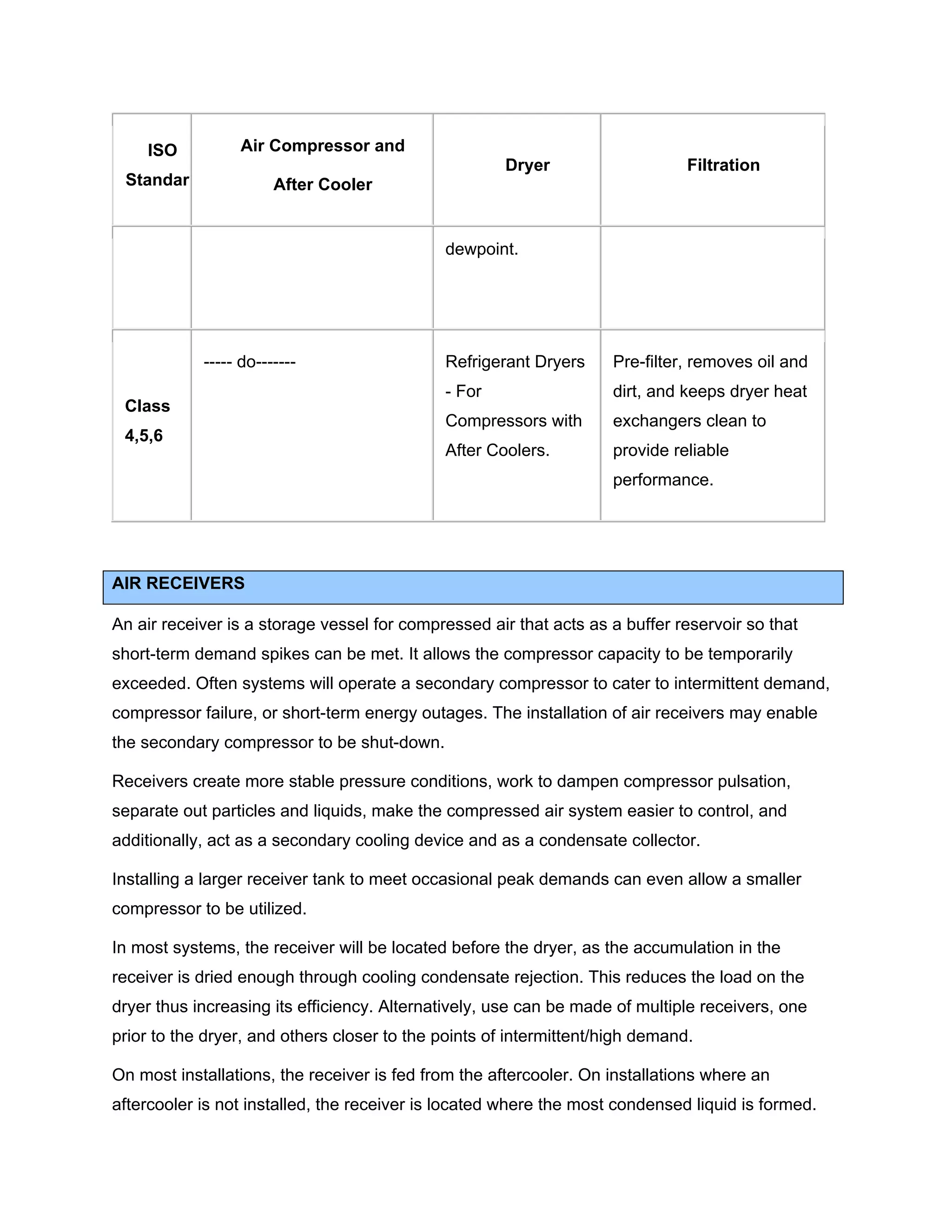 | ISO Standar | Air Compressor and After Cooler | Dryer | Filtration |
|---|---|---|---|
| | | dewpoint. | |
| Class 4,5,6 | ----- do------- | Refrigerant Dryers - For Compressors with After Coolers. | Pre-filter, removes oil and dirt, and keeps dryer heat exchangers clean to provide reliable performance. |

AIR RECEIVERS

An air receiver is a storage vessel for compressed air that acts as a buffer reservoir so that short-term demand spikes can be met. It allows the compressor capacity to be temporarily exceeded. Often systems will operate a secondary compressor to cater to intermittent demand, compressor failure, or short-term energy outages. The installation of air receivers may enable the secondary compressor to be shut-down.

Receivers create more stable pressure conditions, work to dampen compressor pulsation, separate out particles and liquids, make the compressed air system easier to control, and additionally, act as a secondary cooling device and as a condensate collector.

Installing a larger receiver tank to meet occasional peak demands can even allow a smaller compressor to be utilized.

In most systems, the receiver will be located before the dryer, as the accumulation in the receiver is dried enough through cooling condensate rejection. This reduces the load on the dryer thus increasing its efficiency. Alternatively, use can be made of multiple receivers, one prior to the dryer, and others closer to the points of intermittent/high demand.

On most installations, the receiver is fed from the aftercooler. On installations where an aftercooler is not installed, the receiver is located where the most condensed liquid is formed.